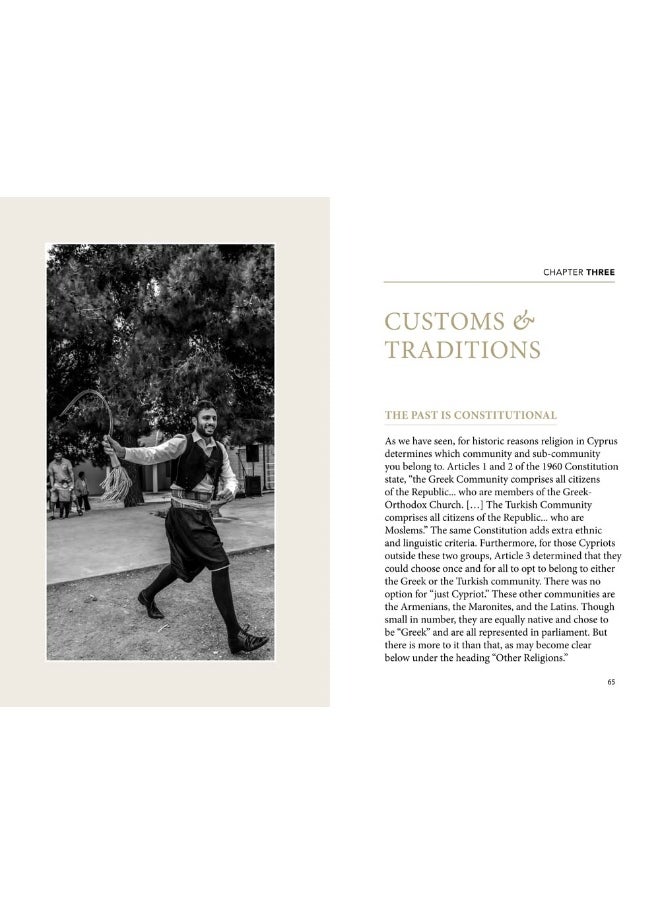 CHAPTER THREE

CUSTOMS & TRADITIONS

THE PAST IS CONSTITUTIONAL

As we have seen, for historic reasons religion in Cyprus determines which community and sub-community you belong to. Articles 1 and 2 of the 1960 Constitution state, "the Greek Community comprises all citizens of the Republic... who are members of the Greek-Orthodox Church. [...] The Turkish Community comprises all citizens of the Republic... who are Moslems." The same Constitution adds extra ethnic and linguistic criteria. Furthermore, for those Cypriots outside these two groups, Article 3 determined that they could choose once and for all to opt to belong to either the Greek or the Turkish community. There was no option for "just Cypriot." These other communities are the Armenians, the Maronites, and the Latins. Though small in number, they are equally native and chose to be "Greek" and are all represented in parliament. But there is more to it than that, as may become clear below under the heading "Other Religions."

65